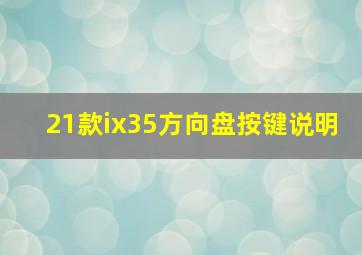 21款ix35方向盘按键说明